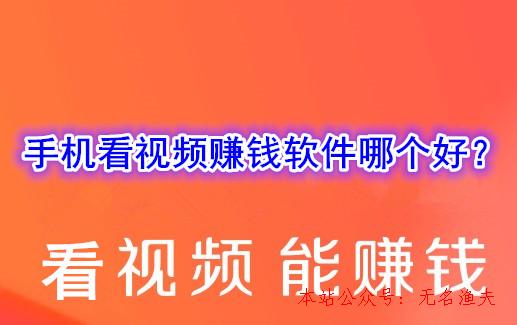 手机看视频赚钱软件哪个好？

看视频 能赚钱

本站公众号：无名渔夫